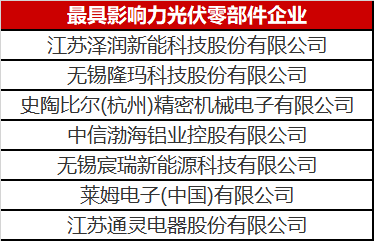 | 最具影响力光伏零部件企业 |
|---|
| 江苏泽润新能科技股份有限公司 |
| 无锡隆玛科技股份有限公司 |
| 史陶比尔(杭州)精密机械电子有限公司 |
| 中信渤海铝业控股有限公司 |
| 无锡宸瑞新能源科技有限公司 |
| 莱姆电子(中国)有限公司 |
| 江苏通灵电器股份有限公司 |